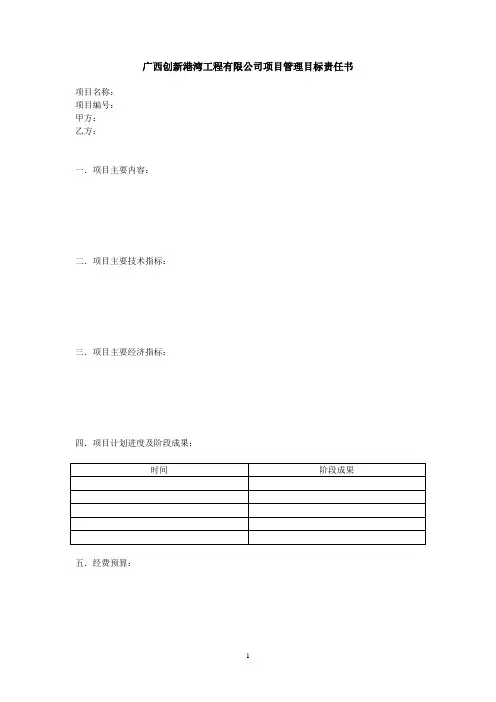 广西创新港湾工程有限公司项目管理目标责任书

项目名称：
项目编号：
甲方：
乙方：

一．项目主要内容：

二．项目主要技术指标：

三．项目主要经济指标：

四．项目计划进度及阶段成果：

| 时间 | 阶段成果 |
|---|---|
| | |
| | |
| | |
| | |
| | |

五．经费预算：

1